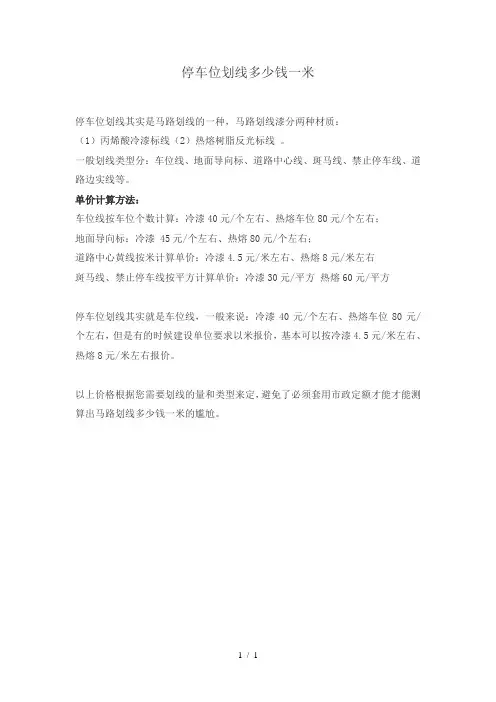 停车位划线多少钱一米

停车位划线其实是马路划线的一种，马路划线漆分两种材质：
（1）丙烯酸冷漆标线（2）热熔树脂反光标线 。
一般划线类型分：车位线、地面导向标、道路中心线、斑马线、禁止停车线、道路边实线等。

单价计算方法：
车位线按车位个数计算：冷漆 40 元/个左右、热熔车位 80 元/个左右；
地面导向标：冷漆 45 元/个左右、热熔 80 元/个左右；
道路中心黄线按米计算单价：冷漆 4.5 元/米左右、热熔 8 元/米左右
斑马线、禁止停车线按平方计算单价：冷漆 30 元/平方 热熔 60 元/平方

停车位划线其实就是车位线，一般来说：冷漆 40 元/个左右、热熔车位 80 元/个左右，但是有的时候建设单位要求以米报价，基本可以按冷漆 4.5 元/米左右、热熔 8 元/米左右报价。

以上价格根据您需要划线的量和类型来定，避免了必须套用市政定额才能才能测算出马路划线多少钱一米的尴尬。

1 / 1